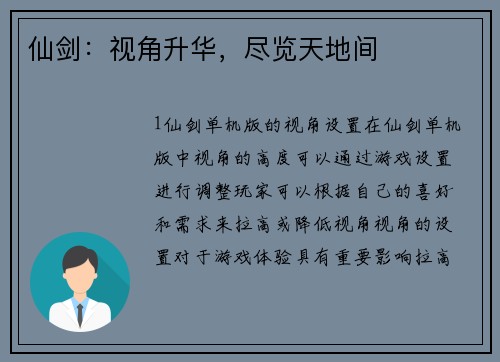 仙剑：视角升华，尽览天地间

1仙剑单机版的视角设置在仙剑单机版中视角的高度可以通过游戏设置进行调整玩家可以根据自己的喜好和需求来拉高或降低视角视角的设置对于游戏体验具有重要影响拉高